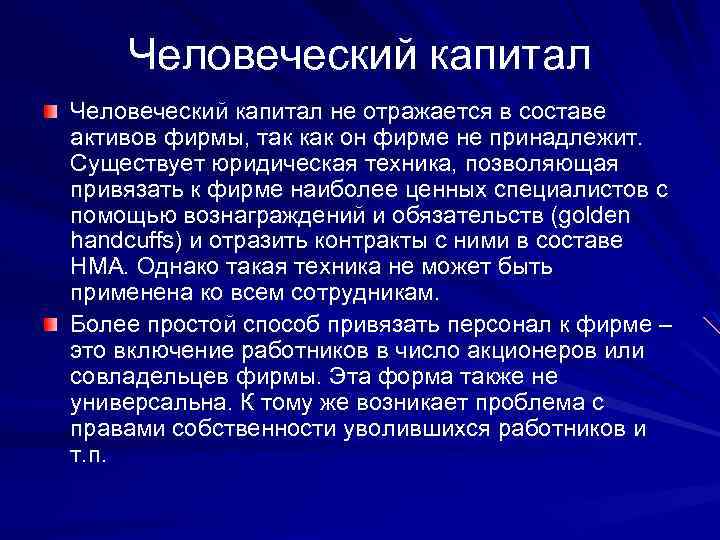 Человеческий капитал

Человеческий капитал не отражается в составе активов фирмы, так как он фирме не принадлежит. Существует юридическая техника, позволяющая привязать к фирме наиболее ценных специалистов с помощью вознаграждений и обязательств (golden handcuffs) и отразить контракты с ними в составе НМА. Однако такая техника не может быть применена ко всем сотрудникам.

Более простой способ привязать персонал к фирме – это включение работников в число акционеров или совладельцев фирмы. Эта форма также не универсальна. К тому же возникает проблема с правами собственности уволившихся работников и т.п.